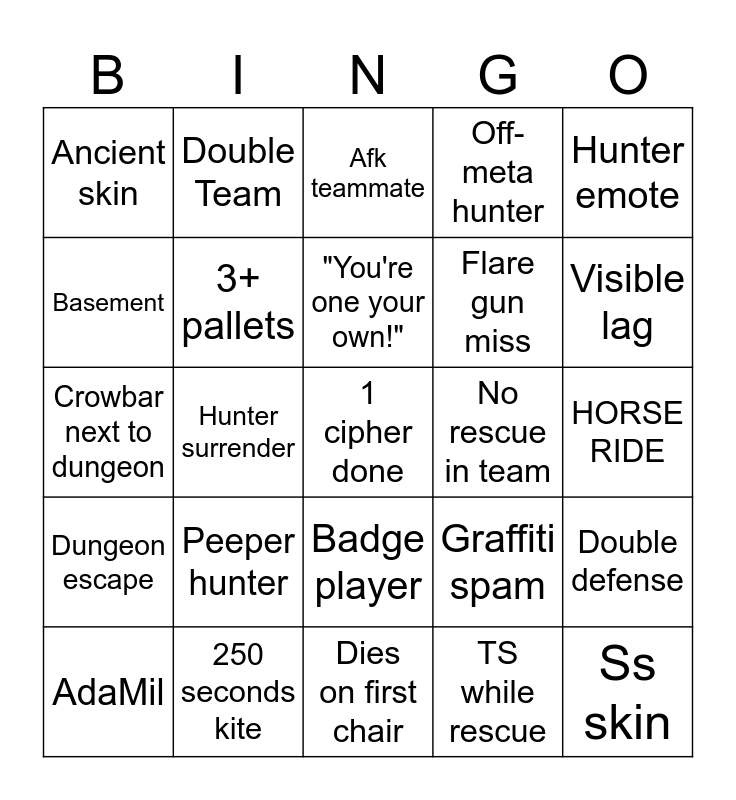 | B | I | N | G | O |
|---|---|---|---|---|
| Ancient skin | Double Team | Afk teammate | Off-meta hunter | Hunter emote |
| Basement | 3+ pallets | "You're one your own!" | Flare gun miss | Visible lag |
| Crowbar next to dungeon | Hunter surrender | 1 cipher done | No rescue in team | HORSE RIDE |
| Dungeon escape | Peeper hunter | Badge player | Graffiti spam | Double defense |
| AdaMil | 250 seconds kite | Dies on first chair | TS while rescue | Ss skin |